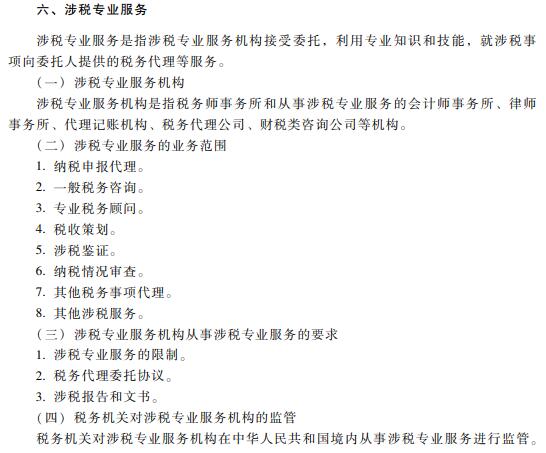 六、涉税专业服务

涉税专业服务是指涉税专业服务机构接受委托，利用专业知识和技能，就涉税事项向委托人提供的税务代理等服务。

（一）涉税专业服务机构

涉税专业服务机构是指税务师事务所和从事涉税专业服务的会计师事务所、律师事务所、代理记账机构、税务代理公司、财税类咨询公司等机构。

（二）涉税专业服务的业务范围

1. 纳税申报代理。

2. 一般税务咨询。

3. 专业税务顾问。

4. 税收策划。

5. 涉税鉴证。

6. 纳税情况审查。

7. 其他税务事项代理。

8. 其他涉税服务。

（三）涉税专业服务机构从事涉税专业服务的要求

1. 涉税专业服务的限制。

2. 税务代理委托协议。

3. 涉税报告和文书。

（四）税务机关对涉税专业服务机构的监管

税务机关对涉税专业服务机构在中华人民共和国境内从事涉税专业服务进行监管。